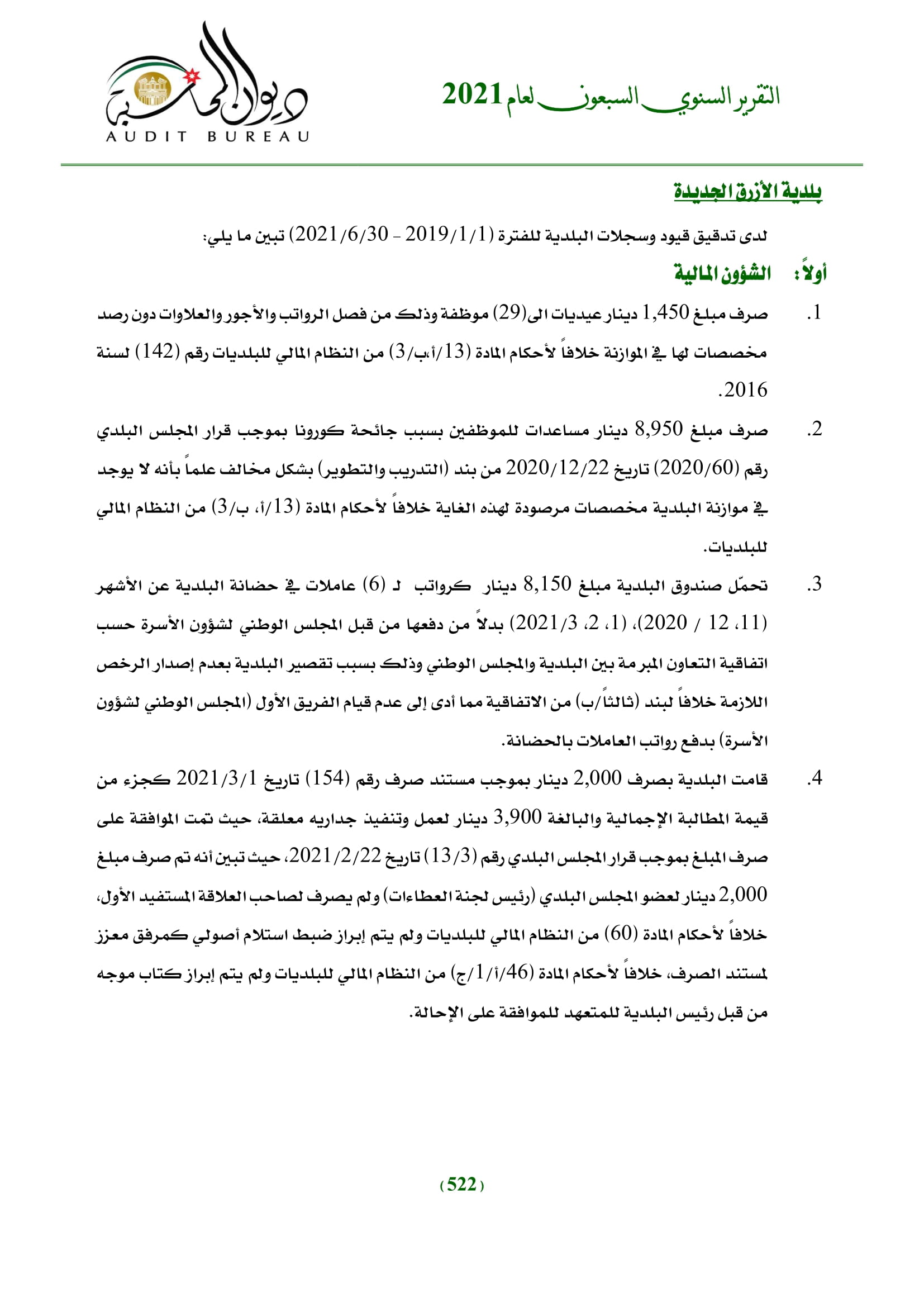 التقرير السنوي السبعون لعام 2021

ديوان المحاسبة
AUDIT BUREAU

بلدية الأزرق الجديدة

لدى تدقيق قيود وسجلات البلدية للفترة (2019/1/1 - 2021/6/30) تبين ما يلي:

أولاً: الشؤون المالية

1. صرف مبلغ 1,450 دينار عيديات الى(29) موظفة وذلك من فصل الرواتب والأجور والعلاوات دون رصد مخصصات لها في الموازنة خلافاً لأحكام المادة (13/أ،ب/3) من النظام المالي للبلديات رقم (142) لسنة 2016.

2. صرف مبلغ 8,950 دينار مساعدات للموظفين بسبب جائحة كورونا بموجب قرار المجلس البلدي رقم (2020/60) تاريخ 2020/12/22 من بند (التدريب والتطوير) بشكل مخالف علماً بأنه لا يوجد في موازنة البلدية مخصصات مرصودة لهذه الغاية خلافاً لأحكام المادة (13/أ، ب/3) من النظام المالي للبلديات.

3. تحمّل صندوق البلدية مبلغ 8,150 دينار كرواتب لـ (6) عاملات في حضانة البلدية عن الأشهر (11، 12 / 2020)، (1، 2، 2021/3) بدلاً من دفعها من قبل المجلس الوطني لشؤون الأسرة حسب اتفاقية التعاون المبرمة بين البلدية والمجلس الوطني وذلك بسبب تقصير البلدية بعدم إصدار الرخص اللازمة خلافاً لبند (ثالثاً/ب) من الاتفاقية مما أدى إلى عدم قيام الفريق الأول (المجلس الوطني لشؤون الأسرة) بدفع رواتب العاملات بالحضانة.

4. قامت البلدية بصرف 2,000 دينار بموجب مستند صرف رقم (154) تاريخ 2021/3/1 كجزء من قيمة المطالبة الإجمالية والبالغة 3,900 دينار لعمل وتنفيذ جداريه معلقة، حيث تمت الموافقة على صرف المبلغ بموجب قرار المجلس البلدي رقم (13/3) تاريخ 2021/2/22، حيث تبين أنه تم صرف مبلغ 2,000 دينار لعضو المجلس البلدي (رئيس لجنة العطاءات) ولم يصرف لصاحب العلاقة المستفيد الأول، خلافاً لأحكام المادة (60) من النظام المالي للبلديات ولم يتم إبراز ضبط استلام أصولي كمرفق معزز لمستند الصرف، خلافاً لأحكام المادة (46/أ/1/ج) من النظام المالي للبلديات ولم يتم إبراز كتاب موجه من قبل رئيس البلدية للمتعهد للموافقة على الإحالة.

(522)